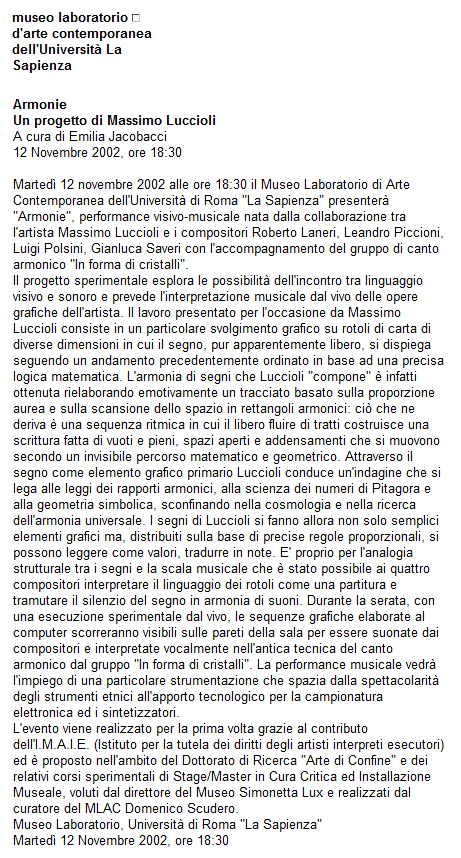 museo laboratorio □ d'arte contemporanea dell'Università La Sapienza

Armonie
Un progetto di Massimo Luccioli
A cura di Emilia Jacobacci
12 Novembre 2002, ore 18:30

Martedì 12 novembre 2002 alle ore 18:30 il Museo Laboratorio di Arte Contemporanea dell'Università di Roma "La Sapienza" presenterà "Armonie", performance visivo-musicale nata dalla collaborazione tra l'artista Massimo Luccioli e i compositori Roberto Laneri, Leandro Piccioni, Luigi Polsini, Gianluca Saveri con l'accompagnamento del gruppo di canto armonico "In forma di cristalli".
Il progetto sperimentale esplora le possibilità dell'incontro tra linguaggio visivo e sonoro e prevede l'interpretazione musicale dal vivo delle opere grafiche dell'artista. Il lavoro presentato per l'occasione da Massimo Luccioli consiste in un particolare svolgimento grafico su rotoli di carta di diverse dimensioni in cui il segno, pur apparentemente libero, si dispiega seguendo un andamento precedentemente ordinato in base ad una precisa logica matematica. L'armonia di segni che Luccioli "compone" è infatti ottenuta rielaborando emotivamente un tracciato basato sulla proporzione aurea e sulla scansione dello spazio in rettangoli armonici: ciò che ne deriva è una sequenza ritmica in cui il libero fluire di tratti costruisce una scrittura fatta di vuoti e pieni, spazi aperti e addensamenti che si muovono secondo un invisibile percorso matematico e geometrico. Attraverso il segno come elemento grafico primario Luccioli conduce un'indagine che si lega alle leggi dei rapporti armonici, alla scienza dei numeri di Pitagora e alla geometria simbolica, sconfinando nella cosmologia e nella ricerca dell'armonia universale. I segni di Luccioli si fanno allora non solo semplici elementi grafici ma, distribuiti sulla base di precise regole proporzionali, si possono leggere come valori, tradurre in note. E' proprio per l'analogia strutturale tra i segni e la scala musicale che è stato possibile ai quattro compositori interpretare il linguaggio dei rotoli come una partitura e tramutare il silenzio del segno in armonia di suoni. Durante la serata, con una esecuzione sperimentale dal vivo, le sequenze grafiche elaborate al computer scorreranno visibili sulle pareti della sala per essere suonate dai compositori e interpretate vocalmente nell'antica tecnica del canto armonico dal gruppo "In forma di cristalli". La performance musicale vedrà l'impiego di una particolare strumentazione che spazia dalla spettacolarità degli strumenti etnici all'apporto tecnologico per la campionatura elettronica ed i sintetizzatori.
L'evento viene realizzato per la prima volta grazie al contributo dell'I.M.A.I.E. (Istituto per la tutela dei diritti degli artisti interpreti esecutori) ed è proposto nell'ambito del Dottorato di Ricerca "Arte di Confine" e dei relativi corsi sperimentali di Stage/Master in Cura Critica ed Installazione Museale, voluti dal direttore del Museo Simonetta Lux e realizzati dal curatore del MLAC Domenico Scudero.
Museo Laboratorio, Università di Roma "La Sapienza"
Martedì 12 Novembre 2002, ore 18:30